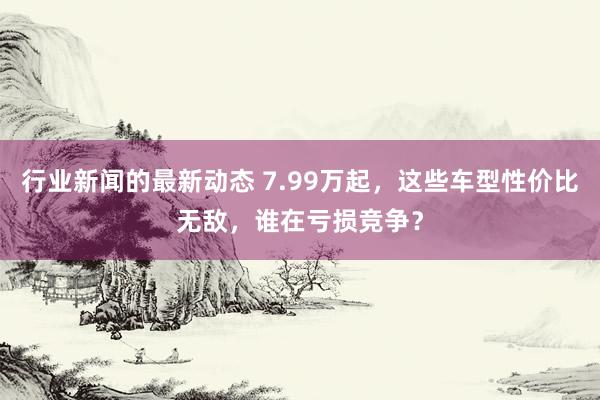 行业新闻的最新动态 7.99万起，这些车型性价比无敌，谁在亏损竞争？